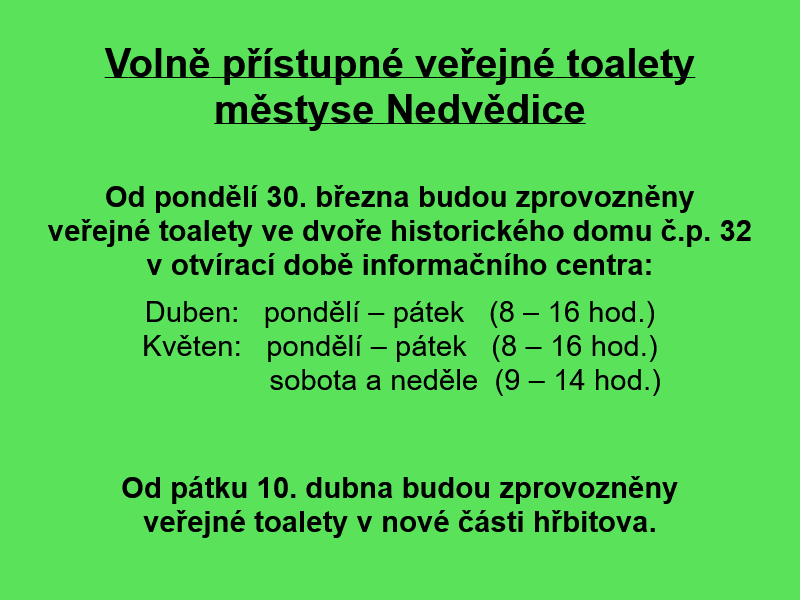 Volně přístupné veřejné toalety městyse Nedvědice

Od pondělí 30. března budou zprovozněny veřejné toalety ve dvoře historického domu č.p. 32 v otvírací době informačního centra:

Duben: pondělí – pátek (8 – 16 hod.)
Květen: pondělí – pátek (8 – 16 hod.)
sobota a neděle (9 – 14 hod.)

Od pátku 10. dubna budou zprovozněny veřejné toalety v nové části hřbitova.